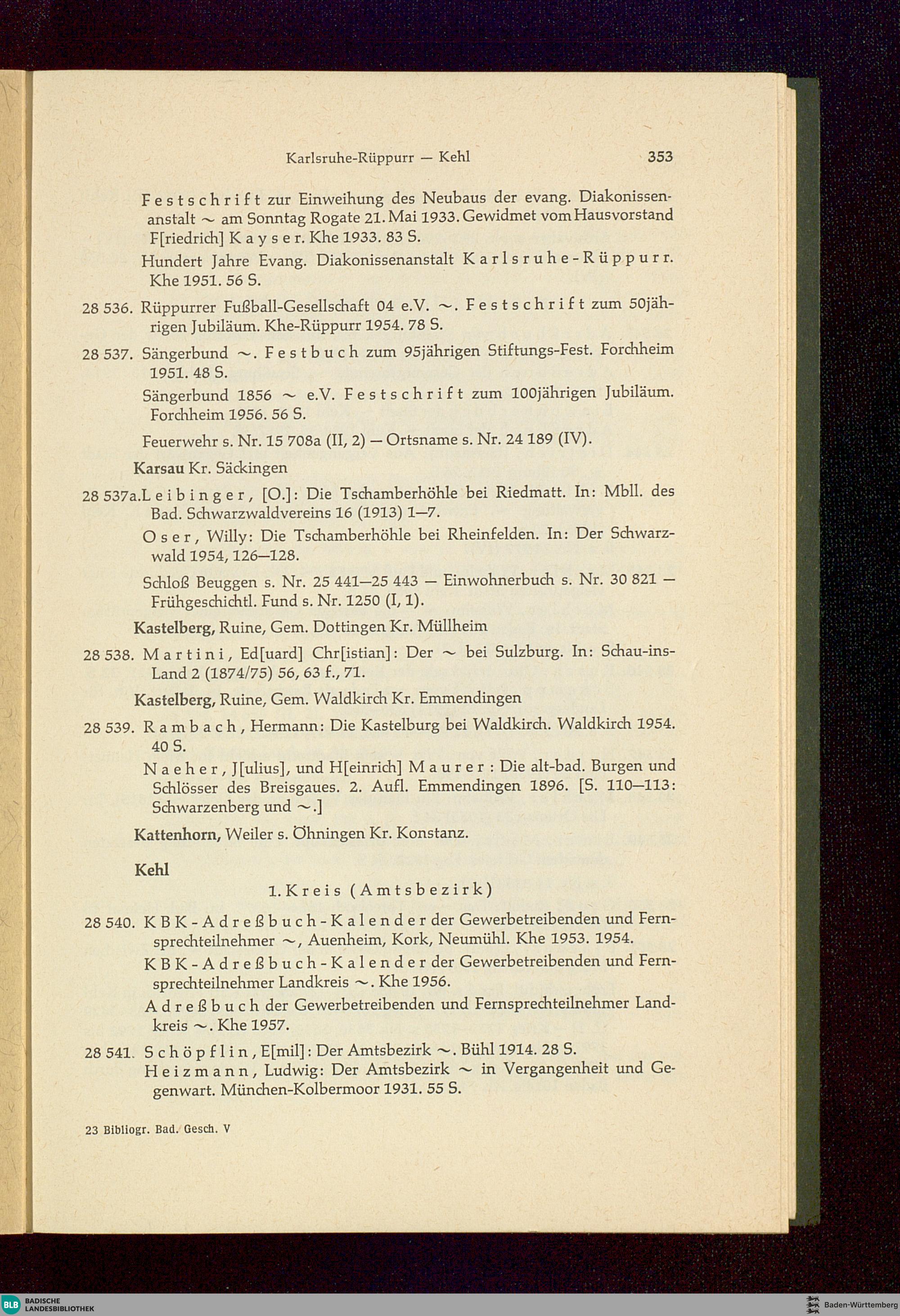 Karlsruhe-Rüppurr — Kehl 353

Festschrift zur Einweihung des Neubaus der evang. Diakonissenanstalt ~ am Sonntag Rogate 21. Mai 1933. Gewidmet vom Hausvorstand F[riedrich] Kayser. Khe 1933. 83 S.

Hundert Jahre Evang. Diakonissenanstalt Karlsruhe-Rüppurr. Khe 1951. 56 S.

28 536. Rüppurrer Fußball-Gesellschaft 04 e.V. ~. Festschrift zum 50jährigen Jubiläum. Khe-Rüppurr 1954. 78 S.

28 537. Sängerbund ~. Festbuch zum 95jährigen Stiftungs-Fest. Forchheim 1951. 48 S.

Sängerbund 1856 ~ e.V. Festschrift zum 100jährigen Jubiläum. Forchheim 1956. 56 S.

Feuerwehr s. Nr. 15 708a (II, 2) — Ortsname s. Nr. 24 189 (IV).

Karsau Kr. Säckingen

28 537a. Leibinger, [O.]: Die Tschamberhöhle bei Riedmatt. In: Mbll. des Bad. Schwarzwaldvereins 16 (1913) 1—7.

Oser, Willy: Die Tschamberhöhle bei Rheinfelden. In: Der Schwarzwald 1954, 126—128.

Schloß Beuggen s. Nr. 25 441—25 443 — Einwohnerbuch s. Nr. 30 821 — Frühgeschichtl. Fund s. Nr. 1250 (I, 1).

Kastelberg, Ruine, Gem. Dottingen Kr. Müllheim

28 538. Martini, Ed[uard] Chr[istian]: Der ~ bei Sulzburg. In: Schau-ins-Land 2 (1874/75) 56, 63 f., 71.

Kastelberg, Ruine, Gem. Waldkirch Kr. Emmendingen

28 539. Rambach, Hermann: Die Kastelburg bei Waldkirch. Waldkirch 1954. 40 S.

Naeher, J[ulius], und H[einrich] Maurer: Die alt-bad. Burgen und Schlösser des Breisgaues. 2. Aufl. Emmendingen 1896. [S. 110—113: Schwarzenberg und ~.]

Kattenhorn, Weiler s. Öhningen Kr. Konstanz.

Kehl

1. Kreis (Amtsbezirk)

28 540. KBK-Adreßbuch-Kalender der Gewerbetreibenden und Fernsprechteilnehmer ~, Auenheim, Kork, Neumühl. Khe 1953. 1954.

KBK-Adreßbuch-Kalender der Gewerbetreibenden und Fernsprechteilnehmer Landkreis ~. Khe 1956.

Adreßbuch der Gewerbetreibenden und Fernsprechteilnehmer Landkreis ~. Khe 1957.

28 541. Schöpflin, E[mil]: Der Amtsbezirk ~. Bühl 1914. 28 S.
Heizmann, Ludwig: Der Amtsbezirk ~ in Vergangenheit und Gegenwart. München-Kolbermoor 1931. 55 S.

23 Bibliogr. Bad. Gesch. V

BLB BADISCHE LANDESBIBLIOTHEK

Baden-Württemberg